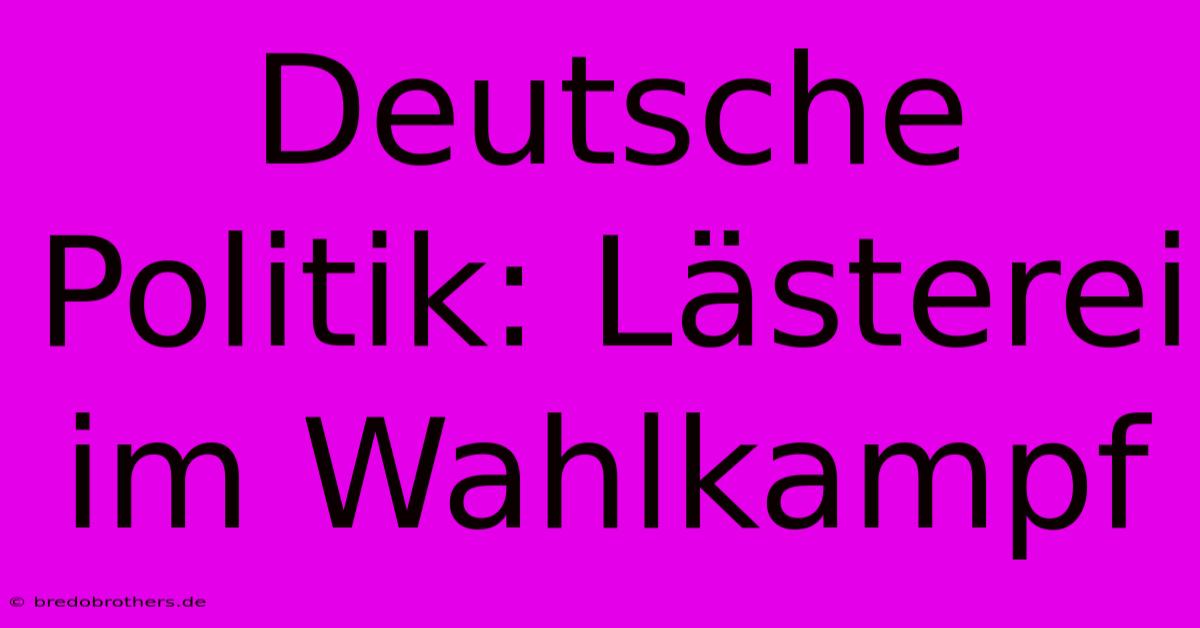 Deutsche Politik: Lästerei im Wahlkampf

© bredobrothers.de